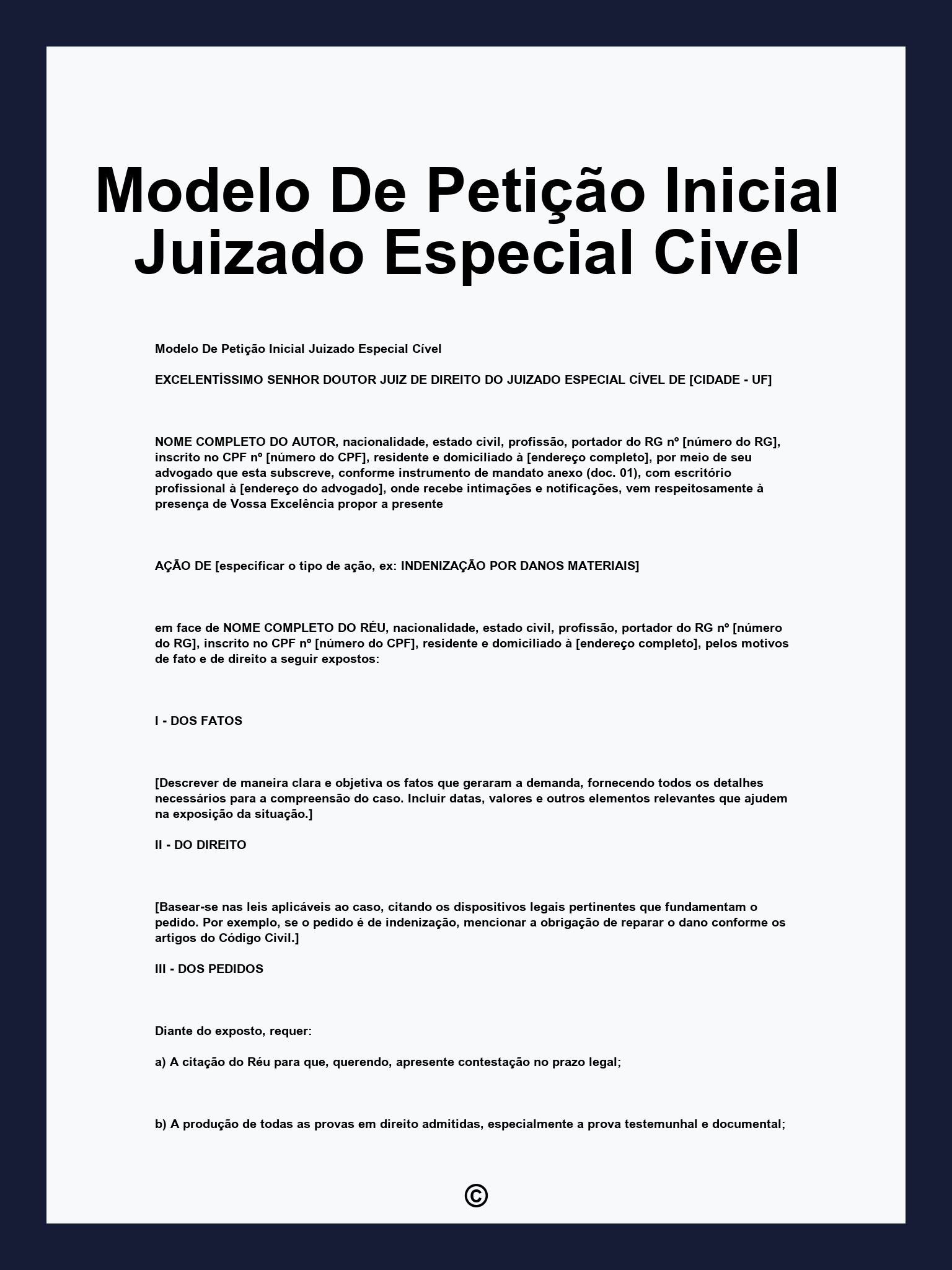 Modelo De Petição Inicial Juizado Especial Civel

Modelo De Petição Inicial Juizado Especial Cível

EXCELENTÍSSIMO SENHOR DOUTOR JUIZ DE DIREITO DO JUIZADO ESPECIAL CÍVEL DE [CIDADE - UF]

NOME COMPLETO DO AUTOR, nacionalidade, estado civil, profissão, portador do RG nº [número do RG], inscrito no CPF nº [número do CPF], residente e domiciliado à [endereço completo], por meio de seu advogado que esta subscreve, conforme instrumento de mandato anexo (doc. 01), com escritório profissional à [endereço do advogado], onde recebe intimações e notificações, vem respeitosamente à presença de Vossa Excelência propor a presente

AÇÃO DE [especificar o tipo de ação, ex: INDENIZAÇÃO POR DANOS MATERIAIS]

em face de NOME COMPLETO DO RÉU, nacionalidade, estado civil, profissão, portador do RG nº [número do RG], inscrito no CPF nº [número do CPF], residente e domiciliado à [endereço completo], pelos motivos de fato e de direito a seguir expostos:

I - DOS FATOS

[Descrever de maneira clara e objetiva os fatos que geraram a demanda, fornecendo todos os detalhes necessários para a compreensão do caso. Incluir datas, valores e outros elementos relevantes que ajudem na exposição da situação.]

II - DO DIREITO

[Basear-se nas leis aplicáveis ao caso, citando os dispositivos legais pertinentes que fundamentam o pedido. Por exemplo, se o pedido é de indenização, mencionar a obrigação de reparar o dano conforme os artigos do Código Civil.]

III - DOS PEDIDOS

Diante do exposto, requer:

a) A citação do Réu para que, querendo, apresente contestação no prazo legal;

b) A produção de todas as provas em direito admitidas, especialmente a prova testemunhal e documental;

©